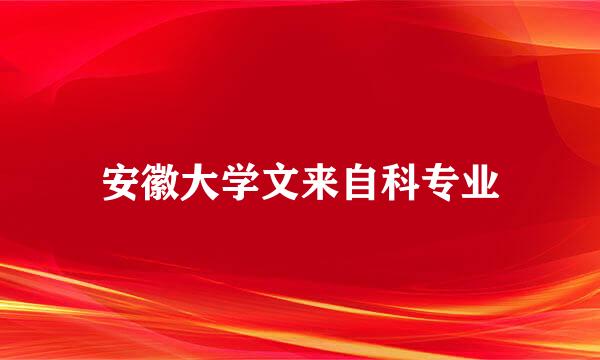 安徽大学文来自科专业